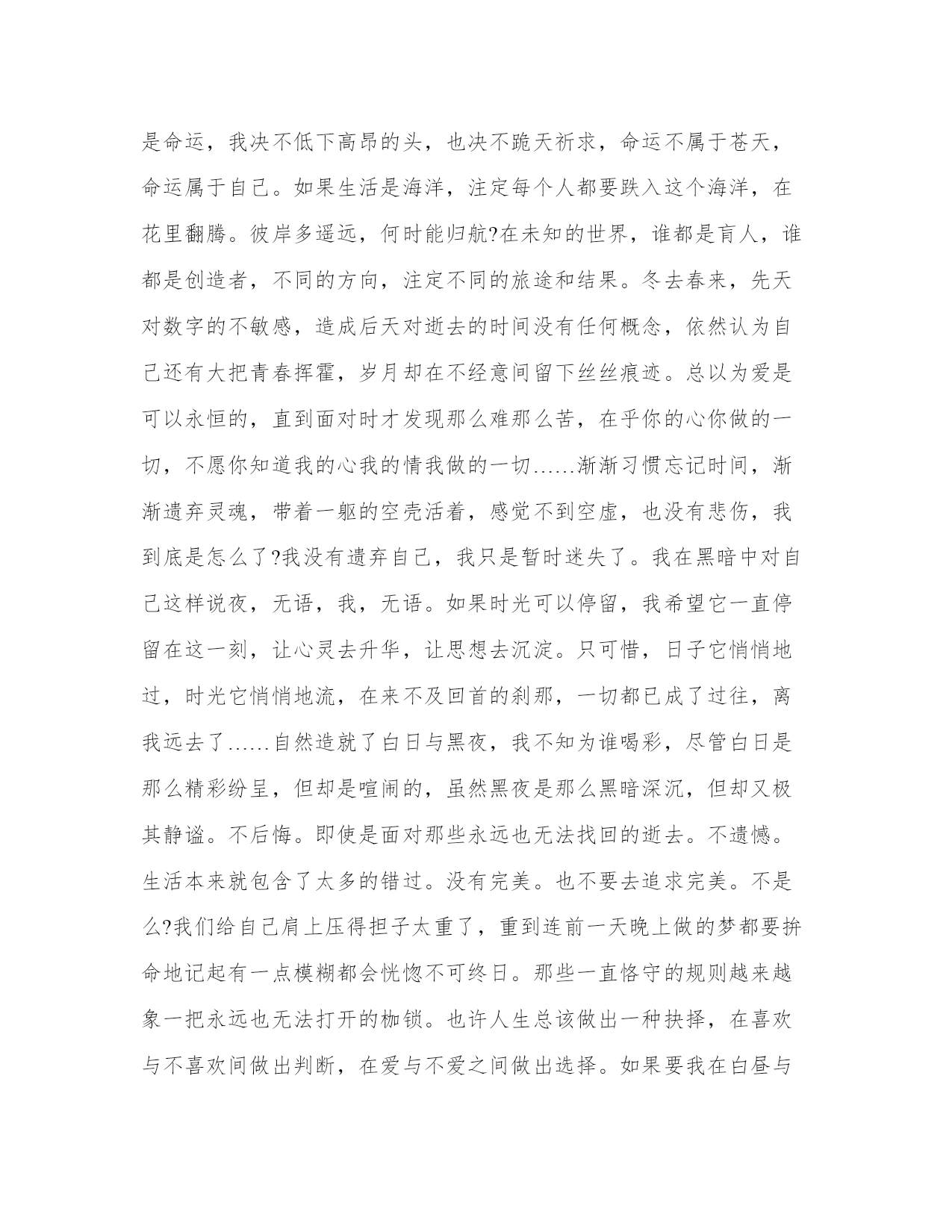 是命运，我决不低下高昂的头，也决不跪天祈求，命运不属于苍天，命运属于自己。如果生活是海洋，注定每个人都要跌入这个海洋，在花里翻腾。彼岸多遥远，何时能归航?在未知的世界，谁都是盲人，谁都是创造者，不同的方向，注定不同的旅途和结果。冬去春来，先天对数字的不敏感，造成后天对逝去的时间没有任何概念，依然认为自己还有大把青春挥霍，岁月却在不经意间留下丝丝痕迹。总以为爱是可以永恒的，直到面对时才发现那么难那么苦，在乎你的心你做的一切，不愿你知道我的心我的情我做的一切……渐渐习惯忘记时间，渐渐遗弃灵魂，带着一躯的空壳活着，感觉不到空虚，也没有悲伤，我到底是怎么了?我没有遗弃自己，我只是暂时迷失了。我在黑暗中对自己这样说夜，无语，我，无语。如果时光可以停留，我希望它一直停留在这一刻，让心灵去升华，让思想去沉淀。只可惜，日子它悄悄地过，时光它悄悄地流，在来不及回首的刹那，一切都已成了过往，离我远去了……自然造就了白日与黑夜，我不知为谁喝彩，尽管白日是那么精彩纷呈，但却是喧闹的，虽然黑夜是那么黑暗深沉，但却又极其静谧。不后悔。即使是面对那些永远也无法找回的逝去。不遗憾。生活本来就包含了太多的错过。没有完美。也不要去追求完美。不是么?我们给自己肩上压得担子太重了，重到连前一天晚上做的梦都要拚命地记起有一点模糊都会恍惚不可终日。那些一直恪守的规则越来越象一把永远也无法打开的枷锁。也许人生总该做出一种抉择，在喜欢与不喜欢间做出判断，在爱与不爱之间做出选择。如果要我在白昼与